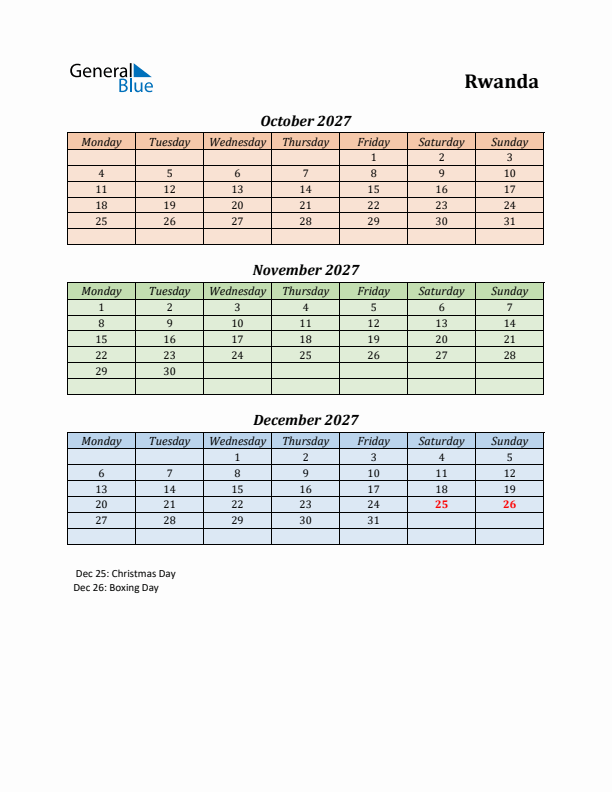 General Blue

Rwanda

October 2027

| Monday | Tuesday | Wednesday | Thursday | Friday | Saturday | Sunday |
|---|---|---|---|---|---|---|
| | | | | 1 | 2 | 3 |
| 4 | 5 | 6 | 7 | 8 | 9 | 10 |
| 11 | 12 | 13 | 14 | 15 | 16 | 17 |
| 18 | 19 | 20 | 21 | 22 | 23 | 24 |
| 25 | 26 | 27 | 28 | 29 | 30 | 31 |
| | | | | | | |

November 2027

| Monday | Tuesday | Wednesday | Thursday | Friday | Saturday | Sunday |
|---|---|---|---|---|---|---|
| 1 | 2 | 3 | 4 | 5 | 6 | 7 |
| 8 | 9 | 10 | 11 | 12 | 13 | 14 |
| 15 | 16 | 17 | 18 | 19 | 20 | 21 |
| 22 | 23 | 24 | 25 | 26 | 27 | 28 |
| 29 | 30 | | | | | |
| | | | | | | |

December 2027

| Monday | Tuesday | Wednesday | Thursday | Friday | Saturday | Sunday |
|---|---|---|---|---|---|---|
| | | 1 | 2 | 3 | 4 | 5 |
| 6 | 7 | 8 | 9 | 10 | 11 | 12 |
| 13 | 14 | 15 | 16 | 17 | 18 | 19 |
| 20 | 21 | 22 | 23 | 24 | 25 | 26 |
| 27 | 28 | 29 | 30 | 31 | | |
| | | | | | | |

Dec 25: Christmas Day
Dec 26: Boxing Day